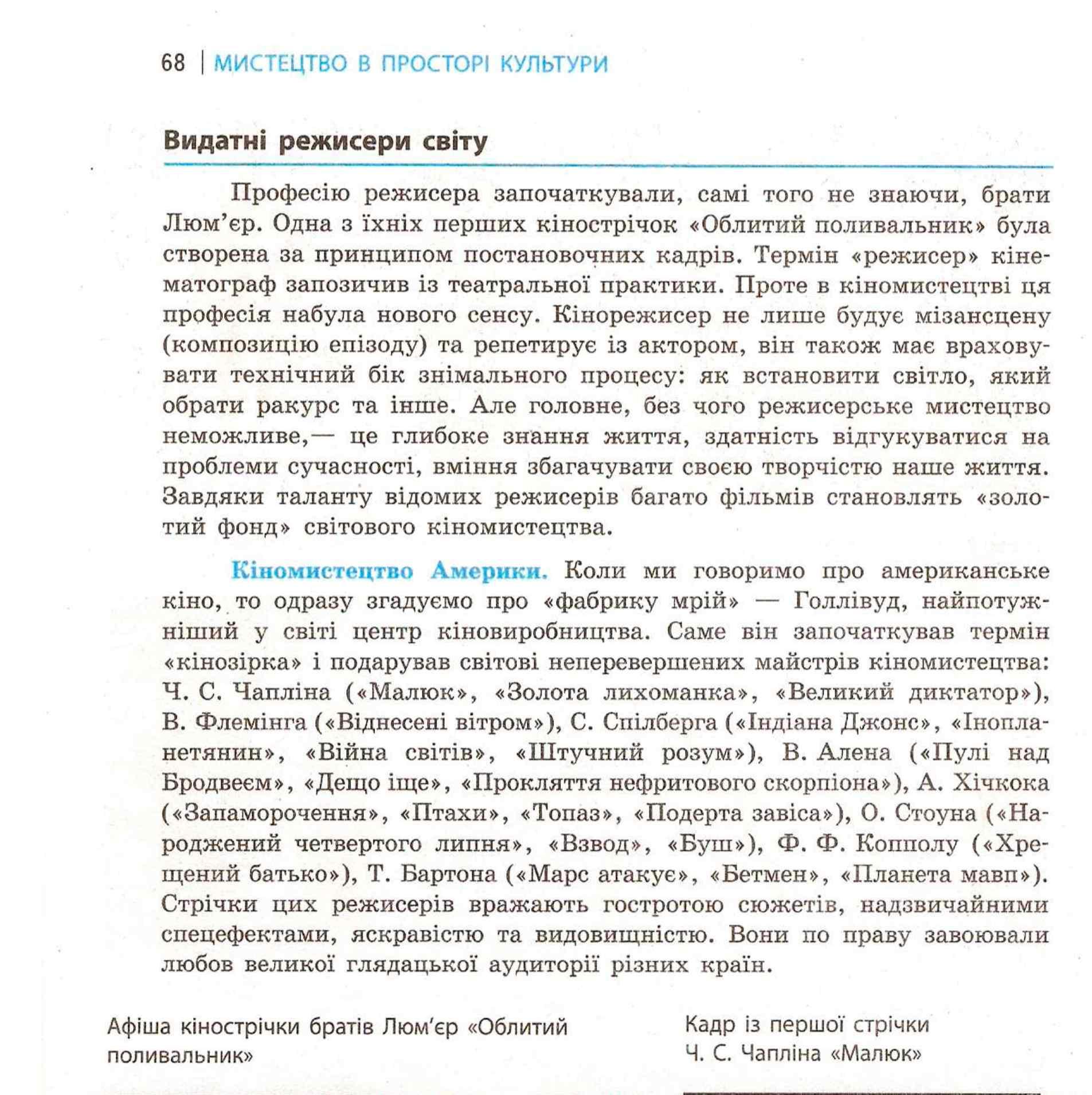 68 | МИСТЕЦТВО В ПРОСТОРІ КУЛЬТУРИ

Видатні режисери світу

Професію режисера започаткували, самі того не знаючи, брати Люм'єр. Одна з їхніх перших кінострічок «Облитий поливальник» була створена за принципом постановочних кадрів. Термін «режисер» кінематограф запозичив із театральної практики. Проте в кіномистецтві ця професія набула нового сенсу. Кінорежисер не лише будує мізансцену (композицію епізоду) та репетирує із актором, він також має враховувати технічний бік знімального процесу: як встановити світло, який обрати ракурс та інше. Але головне, без чого режисерське мистецтво неможливе,— це глибоке знання життя, здатність відгукуватися на проблеми сучасності, вміння збагачувати своєю творчістю наше життя. Завдяки таланту відомих режисерів багато фільмів становлять «золотий фонд» світового кіномистецтва.

Кіномистецтво Америки. Коли ми говоримо про американське кіно, то одразу згадуємо про «фабрику мрій» — Голлівуд, найпотужніший у світі центр кіновиробництва. Саме він започаткував термін «кінозірка» і подарував світові неперевершених майстрів кіномистецтва: Ч. С. Чапліна («Малюк», «Золота лихоманка», «Великий диктатор»), В. Флемінга («Віднесені вітром»), С. Спілберга («Індіана Джонс», «Інопланетянин», «Війна світів», «Штучний розум»), В. Алена («Пулі над Бродвеєм», «Дещо іще», «Прокляття нефритового скорпіона»), А. Хічкока («Запаморочення», «Птахи», «Топаз», «Подерта завіса»), О. Стоуна («Народжений четвертого липня», «Взвод», «Буш»), Ф. Ф. Копполу («Хрещений батько»), Т. Бартона («Марс атакує», «Бетмен», «Планета мавп»). Стрічки цих режисерів вражають гостротою сюжетів, надзвичайними спецефектами, яскравістю та видовищністю. Вони по праву завоювали любов великої глядацької аудиторії різних країн.

Афіша кінострічки братів Люм'єр «Облитий поливальник»

Кадр із першої стрічки Ч. С. Чапліна «Малюк»